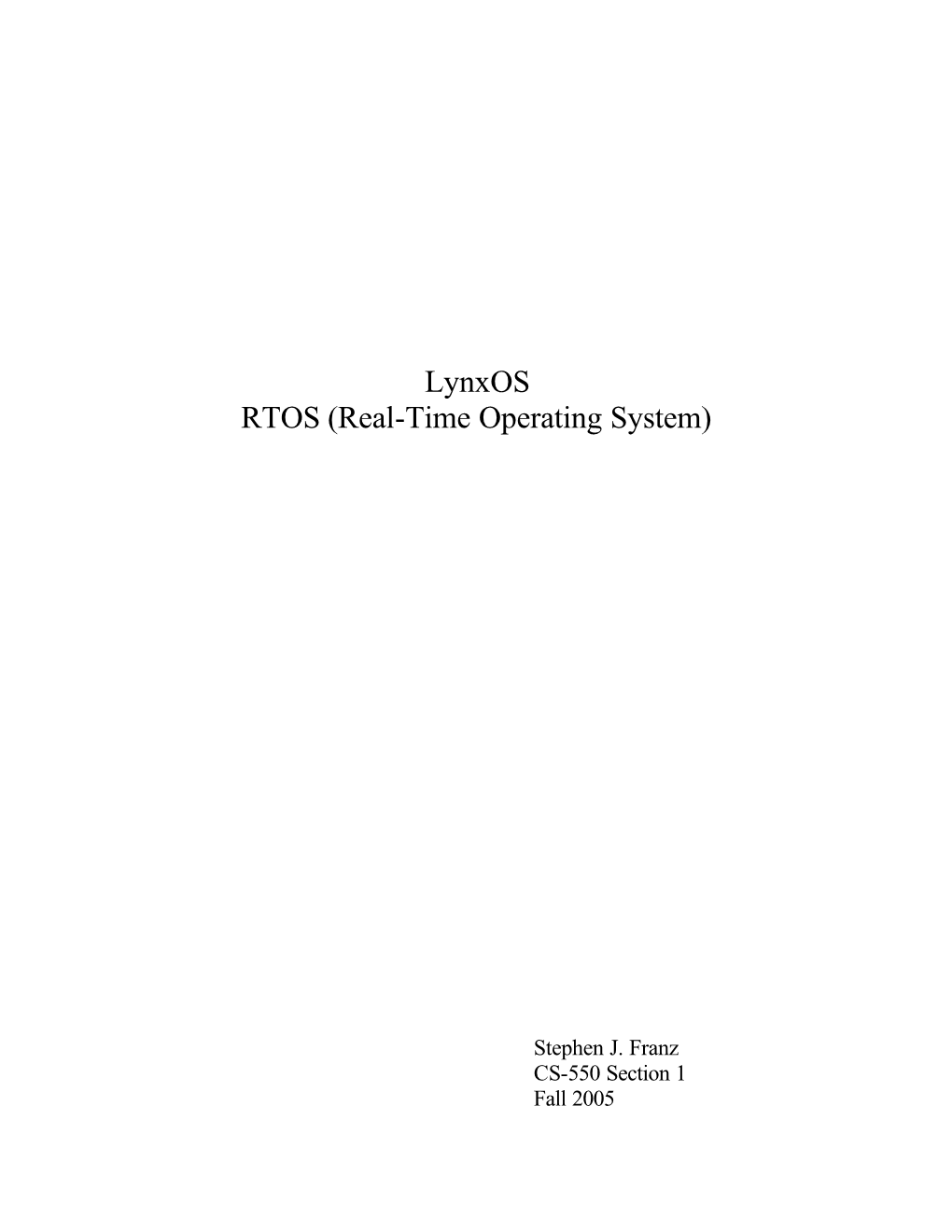 LynxOS
RTOS (Real-Time Operating System)

Stephen J. Franz
CS-550 Section 1
Fall 2005